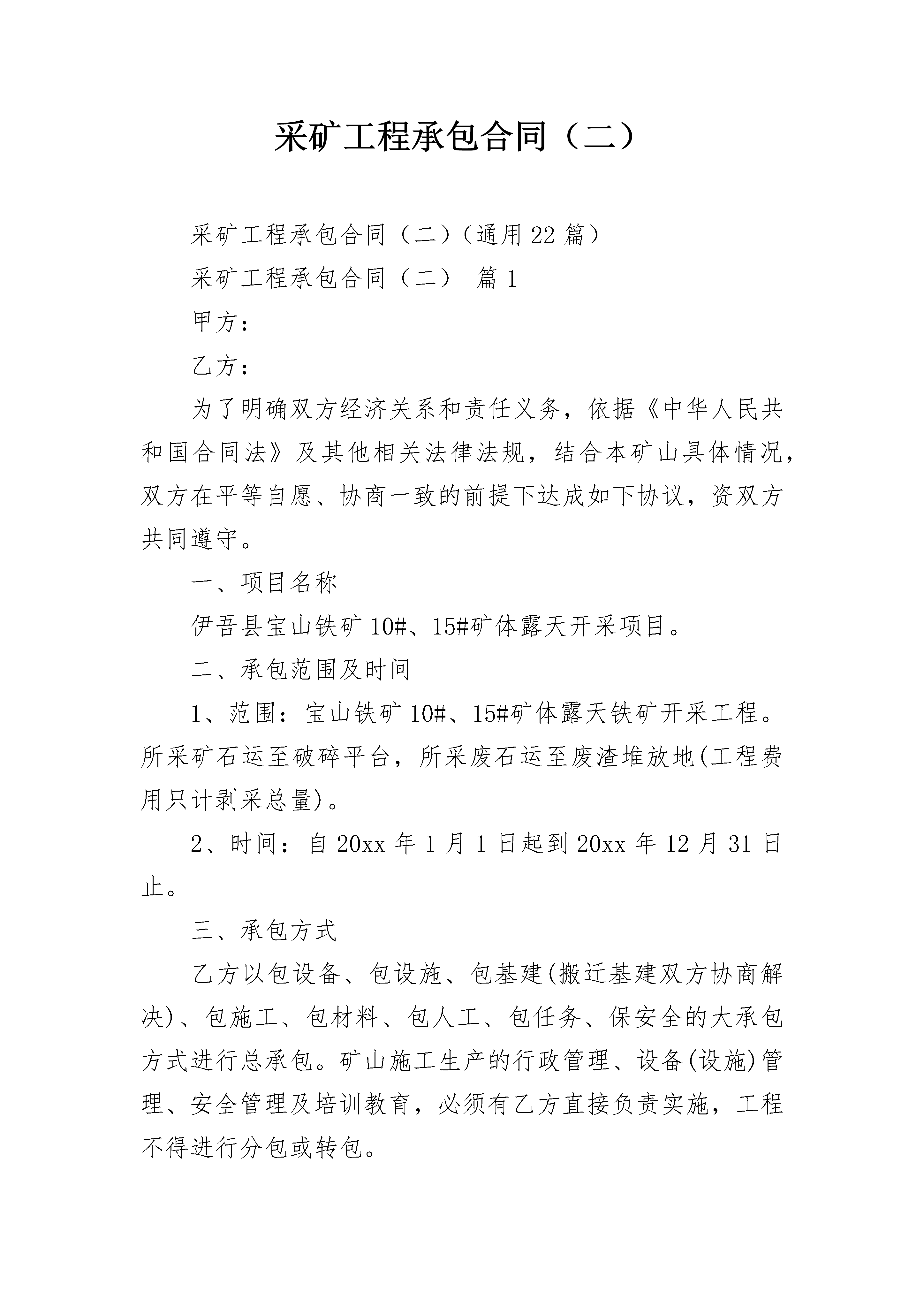 采矿工程承包合同（二）

采矿工程承包合同（二）（通用22篇）

采矿工程承包合同（二） 篇1

甲方：

乙方：

为了明确双方经济关系和责任义务，依据《中华人民共和国合同法》及其他相关法律法规，结合本矿山具体情况，双方在平等自愿、协商一致的前提下达成如下协议，资双方共同遵守。

一、项目名称

伊吾县宝山铁矿10#、15#矿体露天开采项目。

二、承包范围及时间

1、范围：宝山铁矿10#、15#矿体露天铁矿开采工程。所采矿石运至破碎平台，所采废石运至废渣堆放地(工程费用只计剥采总量)。

2、时间：自20xx年1月1日起到20xx年12月31日止。

三、承包方式

乙方以包设备、包设施、包基建(搬迁基建双方协商解决)、包施工、包材料、包人工、包任务、保安全的大承包方式进行总承包。矿山施工生产的行政管理、设备(设施)管理、安全管理及培训教育，必须有乙方直接负责实施，工程不得进行分包或转包。